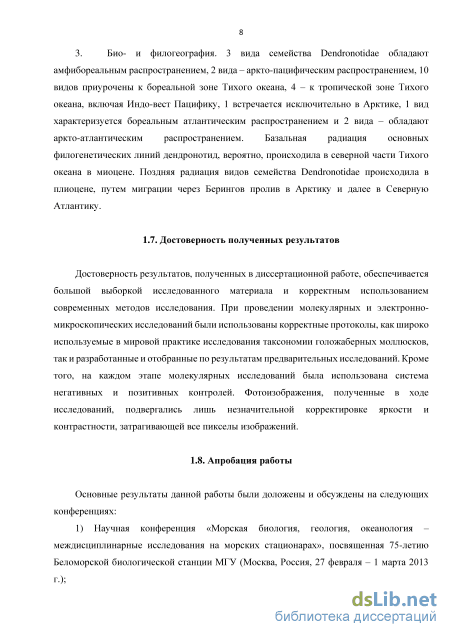 8

3. Био- и филогеография. 3 вида семейства Dendronotidae обладают амфибореальным распространением, 2 вида – аркто-пацифическим распространением, 10 видов приурочены к бореальной зоне Тихого океана, 4 – к тропической зоне Тихого океана, включая Индо-вест Пацифику, 1 встречается исключительно в Арктике, 1 вид характеризуется бореальным атлантическим распространением и 2 вида – обладают аркто-атлантическим распространением. Базальная радиация основных филогенетических линий дендронотид, вероятно, происходила в северной части Тихого океана в миоцене. Поздняя радиация видов семейства Dendronotidae происходила в плиоцене, путем миграции через Берингов пролив в Арктику и далее в Северную Атлантику.

1.7. Достоверность полученных результатов

Достоверность результатов, полученных в диссертационной работе, обеспечивается большой выборкой исследованного материала и корректным использованием современных методов исследования. При проведении молекулярных и электронно-микроскопических исследований были использованы корректные протоколы, как широко используемые в мировой практике исследования таксономии голожаберных моллюсков, так и разработанные и отобранные по результатам предварительных исследований. Кроме того, на каждом этапе молекулярных исследований была использована система негативных и позитивных контролей. Фотоизображения, полученные в ходе исследований, подвергались лишь незначительной корректировке яркости и контрастности, затрагивающей все пикселы изображений.

1.8. Апробация работы

Основные результаты данной работы были доложены и обсуждены на следующих конференциях:

1) Научная конференция «Морская биология, геология, океанология – междисциплинарные исследования на морских стационарах», посвященная 75-летию Беломорской биологической станции МГУ (Москва, Россия, 27 февраля – 1 марта 2013 г.);

dsLib.net
библиотека диссертаций